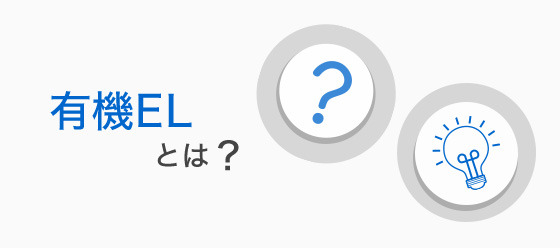 有機EL
とは？

?